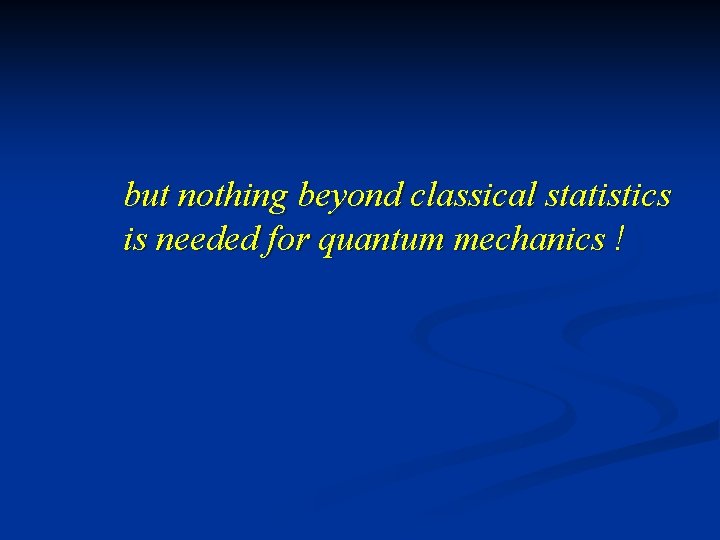 but nothing beyond classical statistics is needed for quantum mechanics !